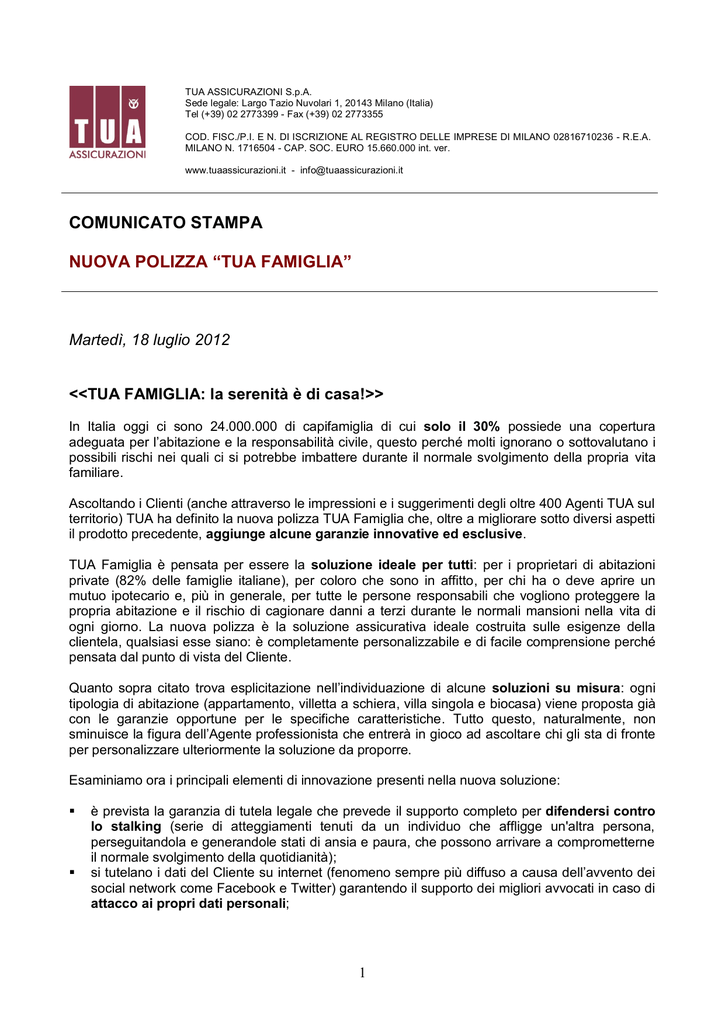 TUA
ASSICURAZIONI

TUA ASSICURAZIONI S.p.A.
Sede legale: Largo Tazio Nuvolari 1, 20143 Milano (Italia)
Tel (+39) 02 2773399 - Fax (+39) 02 2773355

COD. FISC./P.I. E N. DI ISCRIZIONE AL REGISTRO DELLE IMPRESE DI MILANO 02816710236 - R.E.A. MILANO N. 1716504 - CAP. SOC. EURO 15.660.000 int. ver.

www.tuaassicurazioni.it - info@tuaassicurazioni.it

COMUNICATO STAMPA

NUOVA POLIZZA “TUA FAMIGLIA”

Martedì, 18 luglio 2012

<<TUA FAMIGLIA: la serenità è di casa!>>

In Italia oggi ci sono 24.000.000 di capifamiglia di cui solo il 30% possiede una copertura adeguata per l’abitazione e la responsabilità civile, questo perché molti ignorano o sottovalutano i possibili rischi nei quali ci si potrebbe imbattere durante il normale svolgimento della propria vita familiare.

Ascoltando i Clienti (anche attraverso le impressioni e i suggerimenti degli oltre 400 Agenti TUA sul territorio) TUA ha definito la nuova polizza TUA Famiglia che, oltre a migliorare sotto diversi aspetti il prodotto precedente, aggiunge alcune garanzie innovative ed esclusive.

TUA Famiglia è pensata per essere la soluzione ideale per tutti: per i proprietari di abitazioni private (82% delle famiglie italiane), per coloro che sono in affitto, per chi ha o deve aprire un mutuo ipotecario e, più in generale, per tutte le persone responsabili che vogliono proteggere la propria abitazione e il rischio di cagionare danni a terzi durante le normali mansioni nella vita di ogni giorno. La nuova polizza è la soluzione assicurativa ideale costruita sulle esigenze della clientela, qualsiasi esse siano: è completamente personalizzabile e di facile comprensione perché pensata dal punto di vista del Cliente.

Quanto sopra citato trova esplicitazione nell’individuazione di alcune soluzioni su misura: ogni tipologia di abitazione (appartamento, villetta a schiera, villa singola e biocasa) viene proposta già con le garanzie opportune per le specifiche caratteristiche. Tutto questo, naturalmente, non sminuisce la figura dell’Agente professionista che entrerà in gioco ad ascoltare chi gli sta di fronte per personalizzare ulteriormente la soluzione da proporre.

Esaminiamo ora i principali elementi di innovazione presenti nella nuova soluzione:

▪ è prevista la garanzia di tutela legale che prevede il supporto completo per difendersi contro lo stalking (serie di atteggiamenti tenuti da un individuo che affligge un'altra persona, perseguitandola e generandole stati di ansia e paura, che possono arrivare a comprometterne il normale svolgimento della quotidianità);
▪ si tutelano i dati del Cliente su internet (fenomeno sempre più diffuso a causa dell’avvento dei social network come Facebook e Twitter) garantendo il supporto dei migliori avvocati in caso di attacco ai propri dati personali;

1